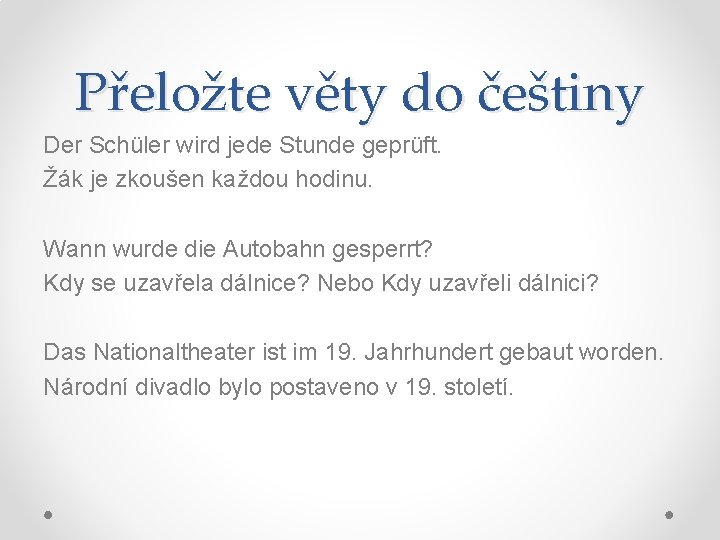 Přeložte věty do češtiny

Der Schüler wird jede Stunde geprüft.
Žák je zkoušen každou hodinu.

Wann wurde die Autobahn gesperrt?
Kdy se uzavřela dálnice? Nebo Kdy uzavřeli dálnici?

Das Nationaltheater ist im 19. Jahrhundert gebaut worden.
Národní divadlo bylo postaveno v 19. století.